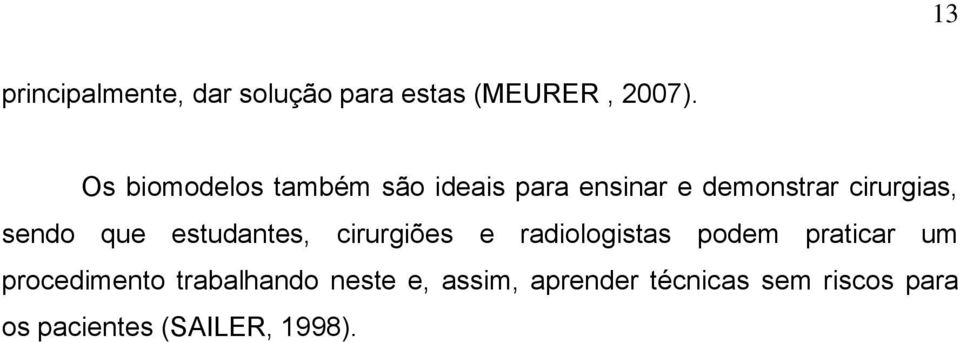 13

principalmente, dar solução para estas (MEURER , 2007).

Os biomodelos também são ideais para ensinar e demonstrar cirurgias, sendo que estudantes, cirurgiões e radiologistas podem praticar um procedimento trabalhando neste e, assim, aprender técnicas sem riscos para os pacientes (SAILER, 1998).